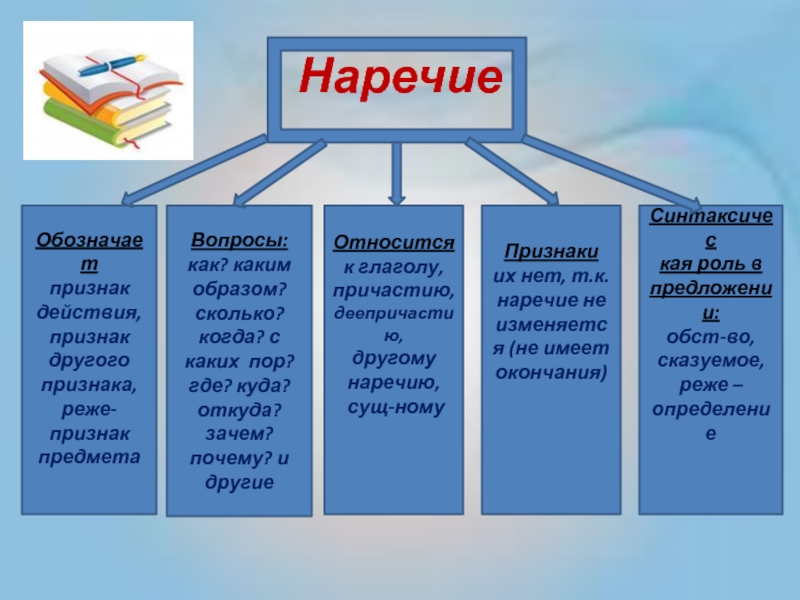 Наречие

Обозначает признак действия, признак другого признака, реже- признак предмета

Вопросы: как? каким образом? сколько? когда? с каких пор? где? куда? откуда? зачем? почему? и другие

Относится к глаголу, причастию, деепричастию, другому наречию, сущ-ному

Признаки их нет, т.к. наречие не изменяется (не имеет окончания)

Синтаксическая роль в предложении: обст-во, сказуемое, реже – определение